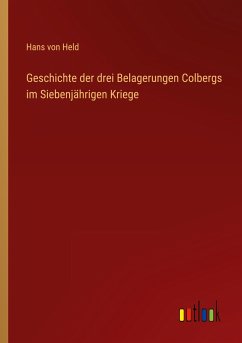 Hans von Held

Geschichte der drei Belagerungen Colbergs im Siebenjährigen Kriege

outlook